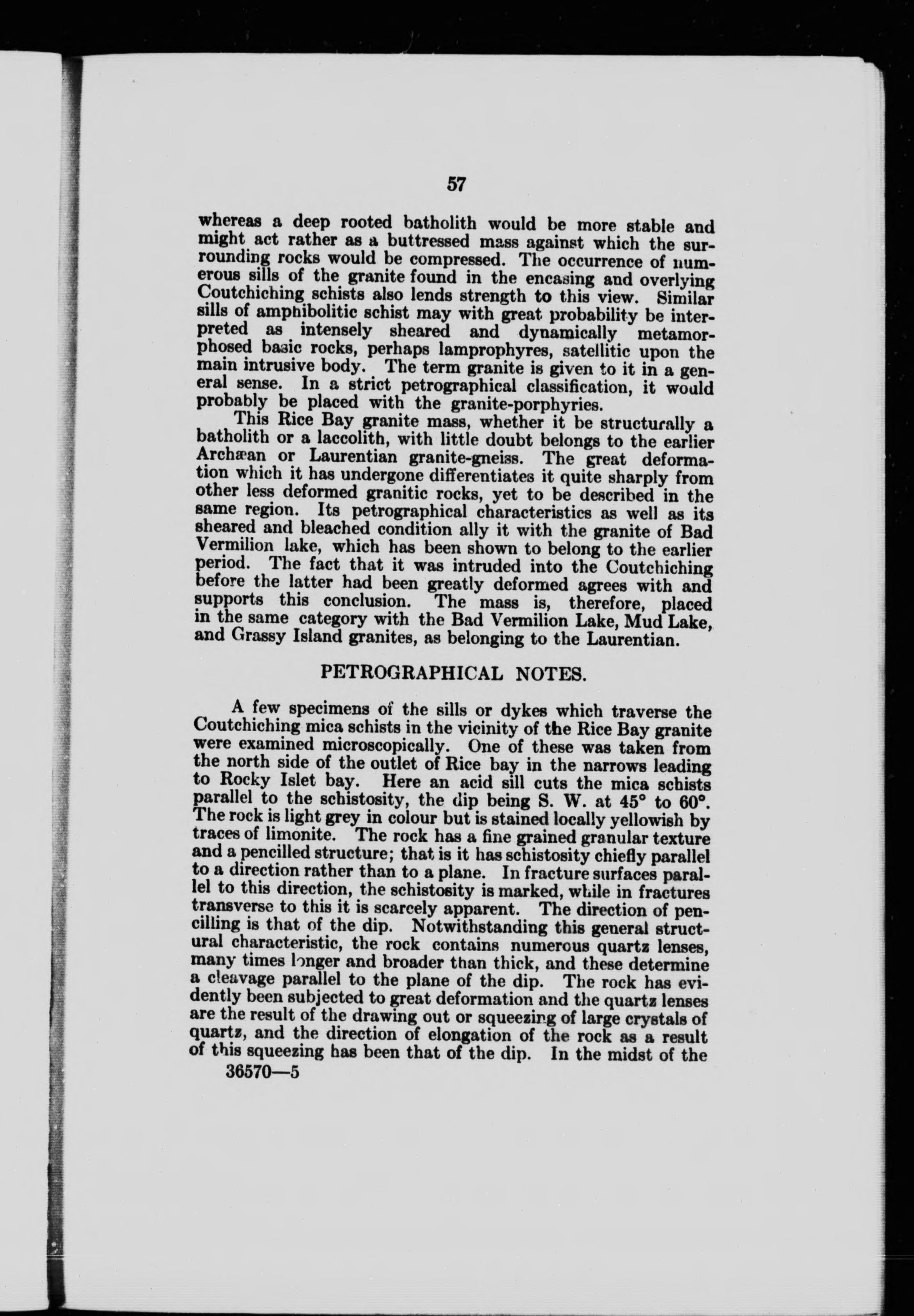 57

whereas a deep rooted batholith would be more stable and might act rather as a buttressed mass against which the surrounding rocks would be compressed. The occurrence of numerous sills of the granite found in the encasing and overlying Coutchiching schists also lends strength to this view. Similar sills of amphibolitic schist may with great probability be interpreted as intensely sheared and dynamically metamorphosed basic rocks, perhaps lamprophyres, satellitic upon the main intrusive body. The term granite is given to it in a general sense. In a strict petrographical classification, it would probably be placed with the granite-porphyries.

This Rice Bay granite mass, whether it be structurally a batholith or a laccolith, with little doubt belongs to the earlier Archæan or Laurentian granite-gneiss. The great deformation which it has undergone differentiates it quite sharply from other less deformed granitic rocks, yet to be described in the same region. Its petrographical characteristics as well as its sheared and bleached condition ally it with the granite of Bad Vermilion lake, which has been shown to belong to the earlier period. The fact that it was intruded into the Coutchiching before the latter had been greatly deformed agrees with and supports this conclusion. The mass is, therefore, placed in the same category with the Bad Vermilion Lake, Mud Lake, and Grassy Island granites, as belonging to the Laurentian.

PETROGRAPHICAL NOTES.

A few specimens of the sills or dykes which traverse the Coutchiching mica schists in the vicinity of the Rice Bay granite were examined microscopically. One of these was taken from the north side of the outlet of Rice bay in the narrows leading to Rocky Islet bay. Here an acid sill cuts the mica schists parallel to the schistosity, the dip being S. W. at 45° to 60°. The rock is light grey in colour but is stained locally yellowish by traces of limonite. The rock has a fine grained granular texture and a pencilled structure; that is it has schistosity chiefly parallel to a direction rather than to a plane. In fracture surfaces parallel to this direction, the schistosity is marked, while in fractures transverse to this it is scarcely apparent. The direction of pencilling is that of the dip. Notwithstanding this general structural characteristic, the rock contains numerous quartz lenses, many times longer and broader than thick, and these determine a cleavage parallel to the plane of the dip. The rock has evidently been subjected to great deformation and the quartz lenses are the result of the drawing out or squeezing of large crystals of quartz, and the direction of elongation of the rock as a result of this squeezing has been that of the dip. In the midst of the

36570—5